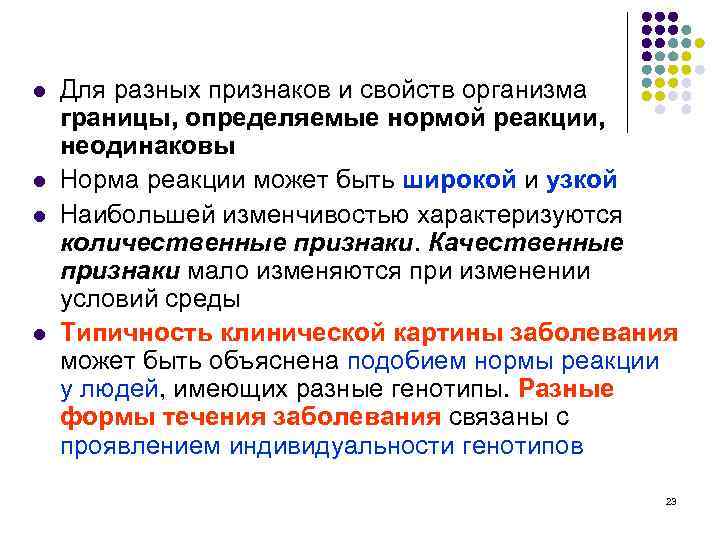 Для разных признаков и свойств организма границы, определяемые нормой реакции, неодинаковы

Норма реакции может быть широкой и узкой

Наибольшей изменчивостью характеризуются количественные признаки. Качественные признаки мало изменяются при изменении условий среды

Типичность клинической картины заболевания может быть объяснена подобием нормы реакции у людей, имеющих разные генотипы. Разные формы течения заболевания связаны с проявлением индивидуальности генотипов

23